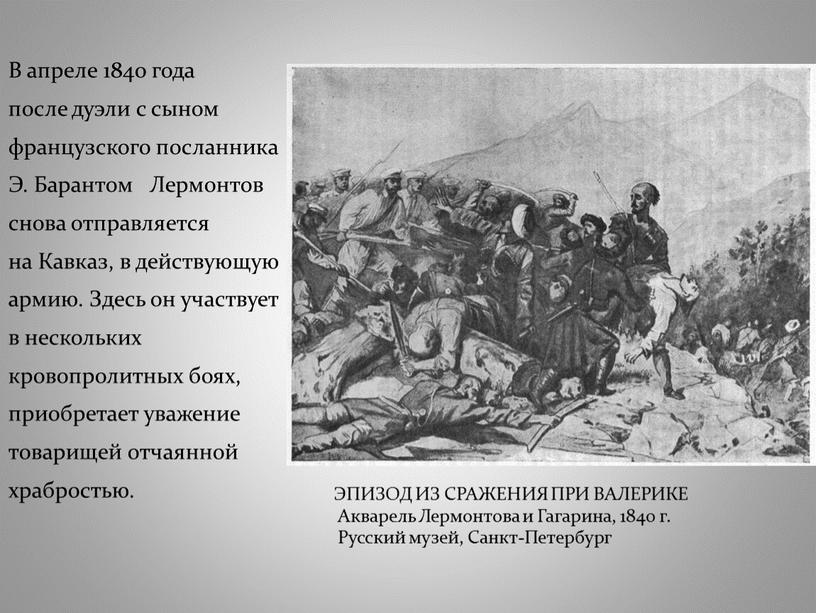 В апреле 1840 года после дуэли с сыном французского посланника Э. Барантом Лермонтов снова отправляется на Кавказ, в действующую армию. Здесь он участвует в нескольких кровопролитных боях, приобретает уважение товарищей отчаянной храбростью.

ЭПИЗОД ИЗ СРАЖЕНИЯ ПРИ ВАЛЕРИКЕ
Акварель Лермонтова и Гагарина, 1840 г.
Русский музей, Санкт-Петербург